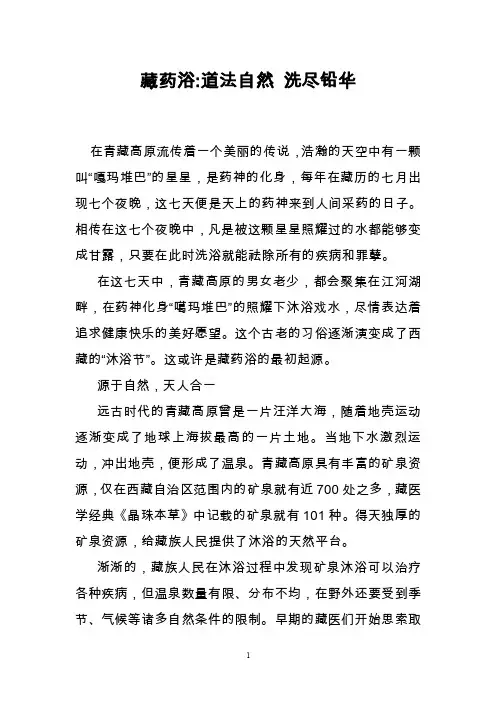 藏药浴:道法自然 洗尽铅华

在青藏高原流传着一个美丽的传说，浩瀚的天空中有一颗叫“嘎玛堆巴”的星星，是药神的化身，每年在藏历的七月出现七个夜晚，这七天便是天上的药神来到人间采药的日子。相传在这七个夜晚中，凡是被这颗星星照耀过的水都能够变成甘露，只要在此时洗浴就能祛除所有的疾病和罪孽。

在这七天中，青藏高原的男女老少，都会聚集在江河湖畔，在药神化身“嘎玛堆巴”的照耀下沐浴戏水，尽情表达着追求健康快乐的美好愿望。这个古老的习俗逐渐演变成了西藏的“沐浴节”。这或许是藏药浴的最初起源。

源于自然，天人合一

远古时代的青藏高原曾是一片汪洋大海，随着地壳运动逐渐变成了地球上海拔最高的一片土地。当地下水激烈运动，冲出地壳，便形成了温泉。青藏高原具有丰富的矿泉资源，仅在西藏自治区范围内的矿泉就有近700处之多，藏医学经典《晶珠本草》中记载的矿泉就有101种。得天独厚的矿泉资源，给藏族人民提供了沐浴的天然平台。

渐渐的，藏族人民在沐浴过程中发现矿泉沐浴可以治疗各种疾病，但温泉数量有限、分布不均，在野外还要受到季节、气候等诸多自然条件的限制。早期的藏医们开始思索取

1